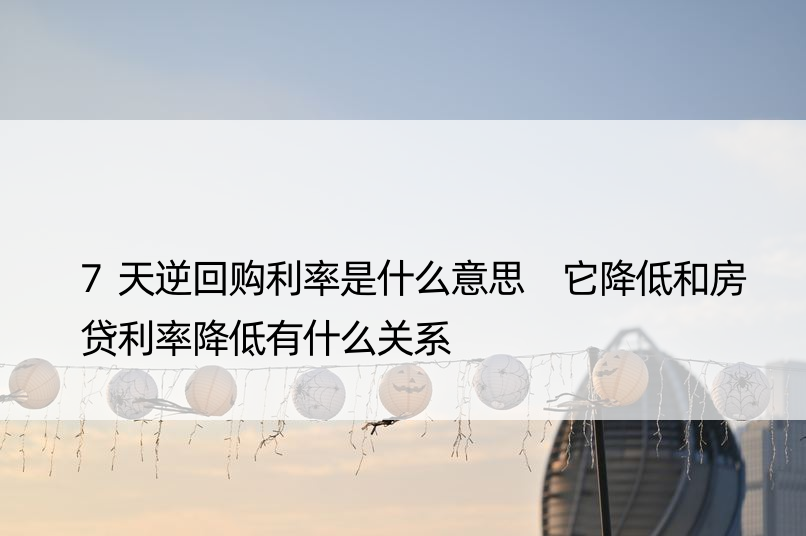 7 天逆回购利率是什么意思　它降低和房贷利率降低有什么关系